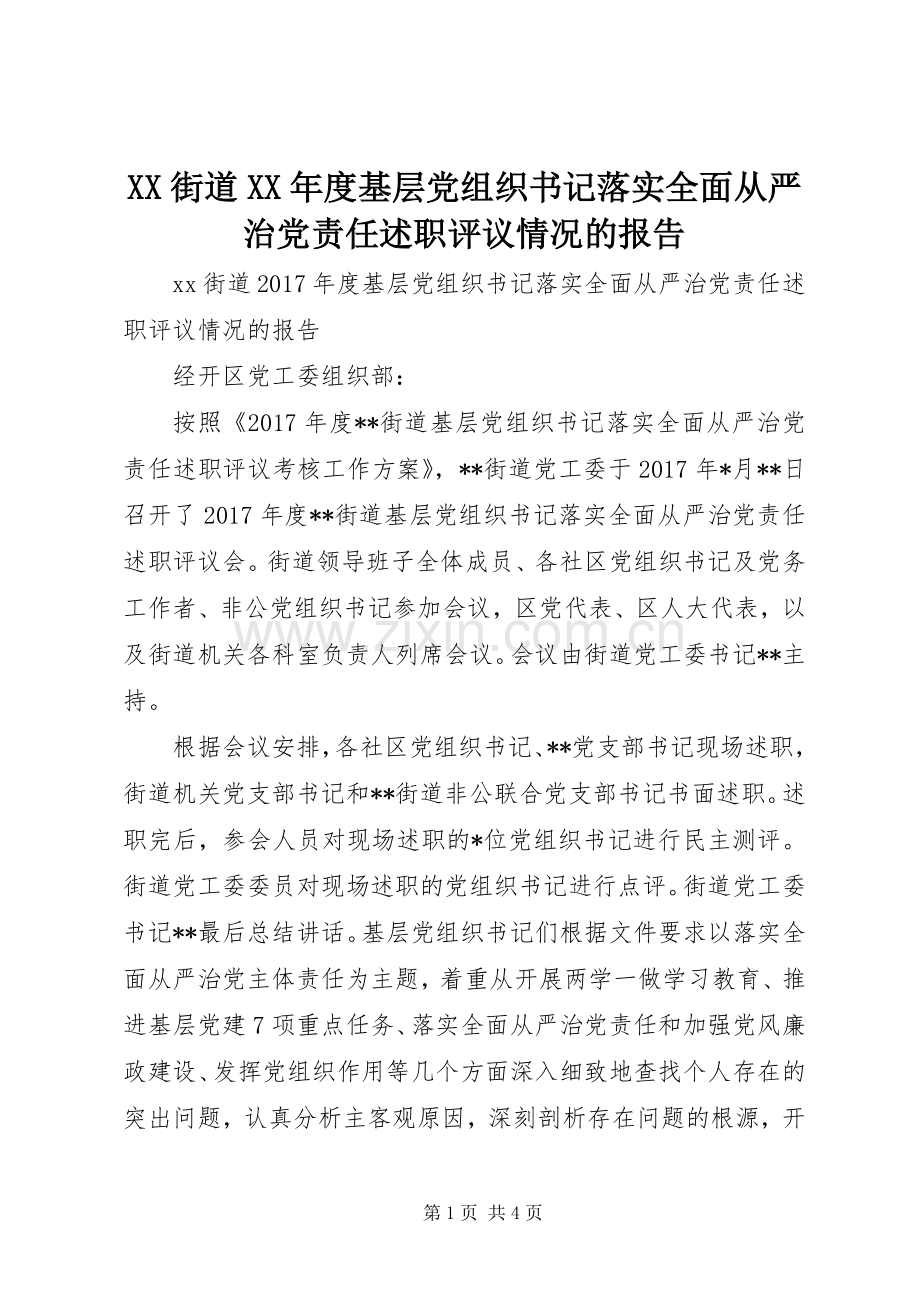 XX 街道 XX 年度基层党组织书记落实全面从严治党责任述职评议情况的报告

xx 街道 2017 年度基层党组织书记落实全面从严治党责任述职评议情况的报告

经开区党工委组织部：

按照《2017 年度**街道基层党组织书记落实全面从严治党责任述职评议考核工作方案》，**街道党工委于 2017 年*月**日召开了 2017 年度**街道基层党组织书记落实全面从严治党责任述职评议会。街道领导班子全体成员、各社区党组织书记及党务工作者、非公党组织书记参加会议，区党代表、区人大代表，以及街道机关各科室负责人列席会议。会议由街道党工委书记**主持。

根据会议安排，各社区党组织书记、**党支部书记现场述职，街道机关党支部书记和**街道非公联合党支部书记书面述职。述职完后，参会人员对现场述职的*位党组织书记进行民主测评。街道党工委委员对现场述职的党组织书记进行点评。街道党工委书记**最后总结讲话。基层党组织书记们根据文件要求以落实全面从严治党主体责任为主题，着重从开展两学一做学习教育、推进基层党建 7 项重点任务、落实全面从严治党责任和加强党风廉政建设、发挥党组织作用等几个方面深入细致地查找个人存在的突出问题，认真分析主客观原因，深刻剖析存在问题的根源，开

www.zixin.com.cn

第 1 页 共 4 页